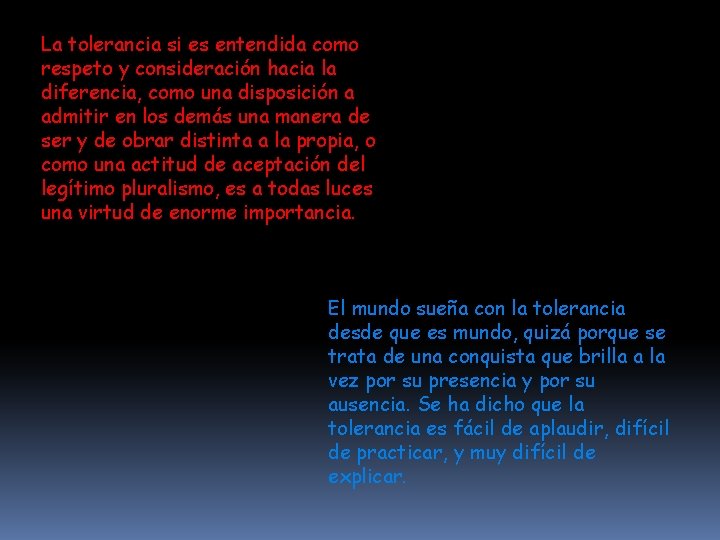 La tolerancia si es entendida como respeto y consideración hacia la diferencia, como una disposición a admitir en los demás una manera de ser y de obrar distinta a la propia, o como una actitud de aceptación del legítimo pluralismo, es a todas luces una virtud de enorme importancia.

El mundo sueña con la tolerancia desde que es mundo, quizá porque se trata de una conquista que brilla a la vez por su presencia y por su ausencia. Se ha dicho que la tolerancia es fácil de aplaudir, difícil de practicar, y muy difícil de explicar.